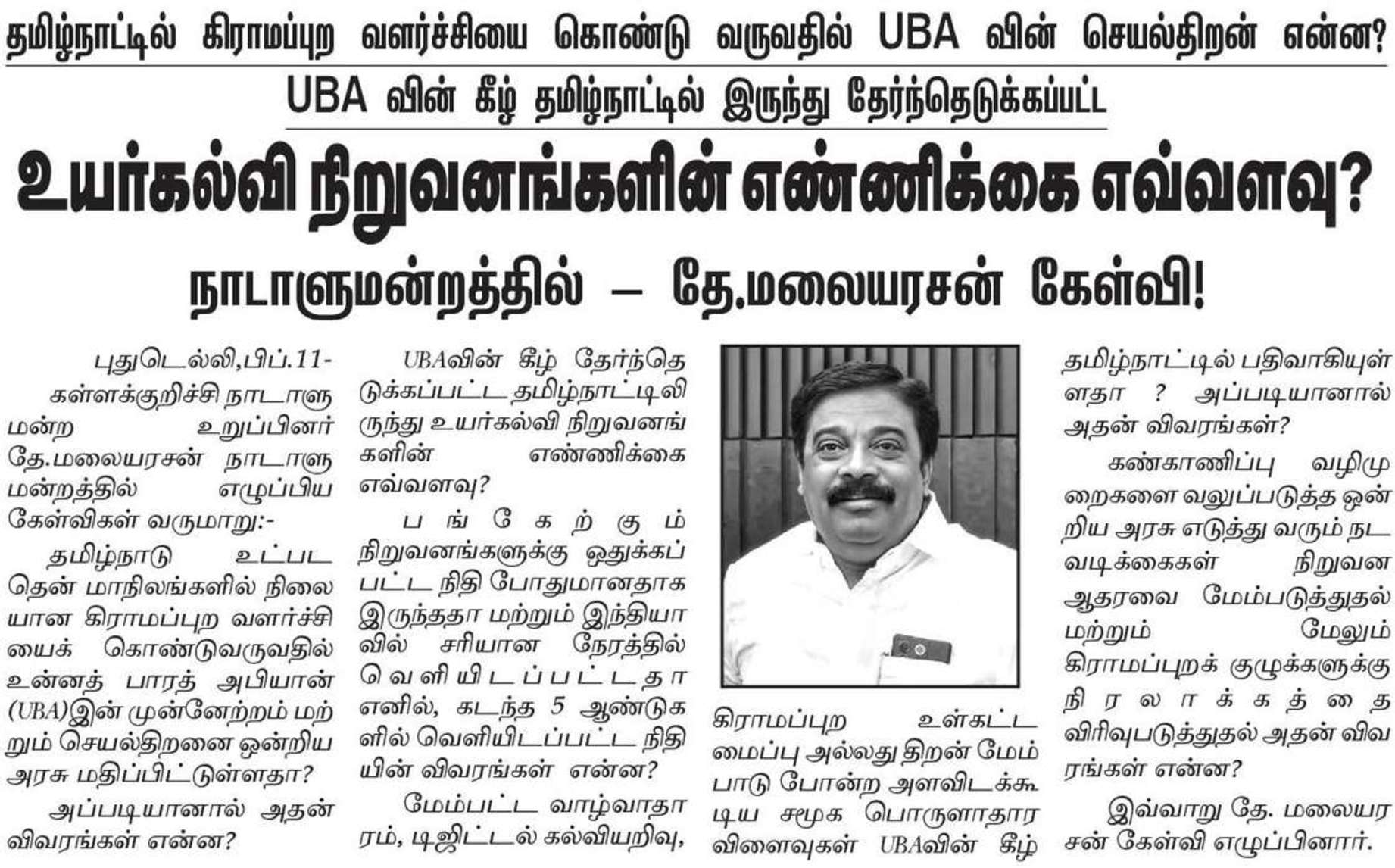 தமிழ்நாட்டில் கிராமப்புற வளர்ச்சியை கொண்டு வருவதில் UBA வின் செயல்திறன் என்ன?

UBA வின் கீழ் தமிழ்நாட்டில் இருந்து தேர்ந்தெடுக்கப்பட்ட

உயர்கல்வி நிறுவனங்களின் எண்ணிக்கை எவ்வளவு?

நாடாளுமன்றத்தில் – தே.மலையரசன் கேள்வி!

புதுடெல்லி,பிப்.11-

கள்ளக்குறிச்சி நாடாளுமன்ற உறுப்பினர் தே.மலையரசன் நாடாளுமன்றத்தில் எழுப்பிய கேள்விகள் வருமாறு:-

தமிழ்நாடு உட்பட தென் மாநிலங்களில் நிலையான கிராமப்புற வளர்ச்சியைக் கொண்டுவருவதில் உன்னத் பாரத் அபியான் (UBA)இன் முன்னேற்றம் மற்றும் செயல்திறனை ஒன்றிய அரசு மதிப்பிட்டுள்ளதா?

அப்படியானால் அதன் விவரங்கள் என்ன?

UBAவின் கீழ் தேர்ந்தெடுக்கப்பட்ட தமிழ்நாட்டிலிருந்து உயர்கல்வி நிறுவனங்களின் எண்ணிக்கை எவ்வளவு?

பங்கேற்கும் நிறுவனங்களுக்கு ஒதுக்கப்பட்ட நிதி போதுமானதாக இருந்ததா மற்றும் இந்தியாவில் சரியான நேரத்தில் வெளியிடப்பட்டதா எனில், கடந்த 5 ஆண்டுகளில் வெளியிடப்பட்ட நிதியின் விவரங்கள் என்ன?

மேம்பட்ட வாழ்வாதாரம், டிஜிட்டல் கல்வியறிவு, கிராமப்புற உள்கட்டமைப்பு அல்லது திறன் மேம்பாடு போன்ற அளவிடக்கூடிய சமூக பொருளாதார விளைவுகள் UBAவின் கீழ் தமிழ்நாட்டில் பதிவாகியுள்ளதா ? அப்படியானால் அதன் விவரங்கள்?

கண்காணிப்பு வழிமுறைகளை வலுப்படுத்த ஒன்றிய அரசு எடுத்து வரும் நடவடிக்கைகள் நிறுவன ஆதரவை மேம்படுத்துதல் மற்றும் மேலும் கிராமப்புறக் குழுக்களுக்கு நிரலாக்கத்தை விரிவுபடுத்துதல் அதன் விவரங்கள் என்ன?

இவ்வாறு தே. மலையரசன் கேள்வி எழுப்பினார்.